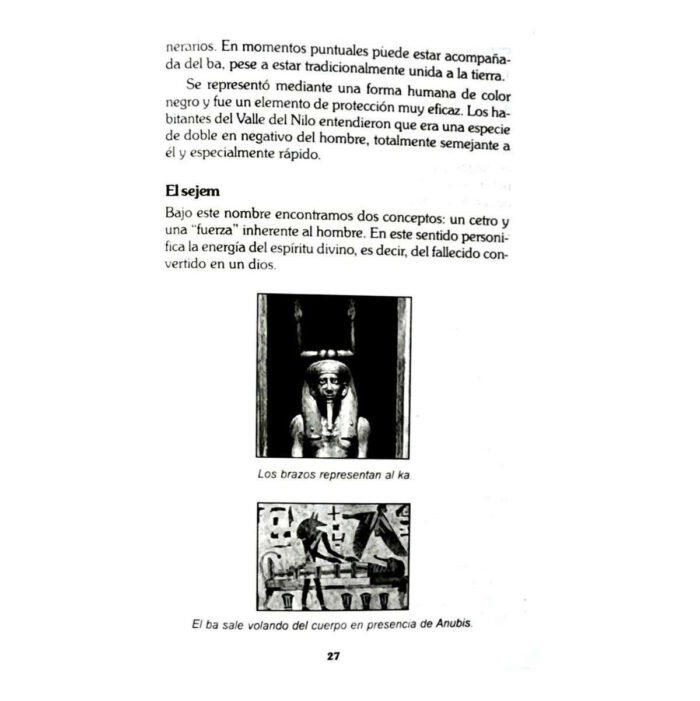 nerarios. En momentos puntuales pùede estar acompañada del ba, pese a estar tradicionalmente unida a la tierra.

Se representó mediante una forma humana de color negro y fue un elemento de protección muy eficaz. Los habitantes del Valle del Nilo entendieron que era una especie de doble en negativo del hombre, totalmente semejante a él y especialmente rápido.

El sejem

Bajo este nombre encontramos dos conceptos: un cetro y una "fuerza" inherente al hombre. En este sentido personifica la energía del espíritu divino, es decir, del fallecido convertido en un dios.

Los brazos representan al ka.

El ba sale volando del cuerpo en presencia de Anubis.

27